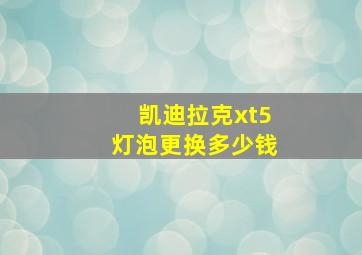 凯迪拉克xt5
灯泡更换多少钱